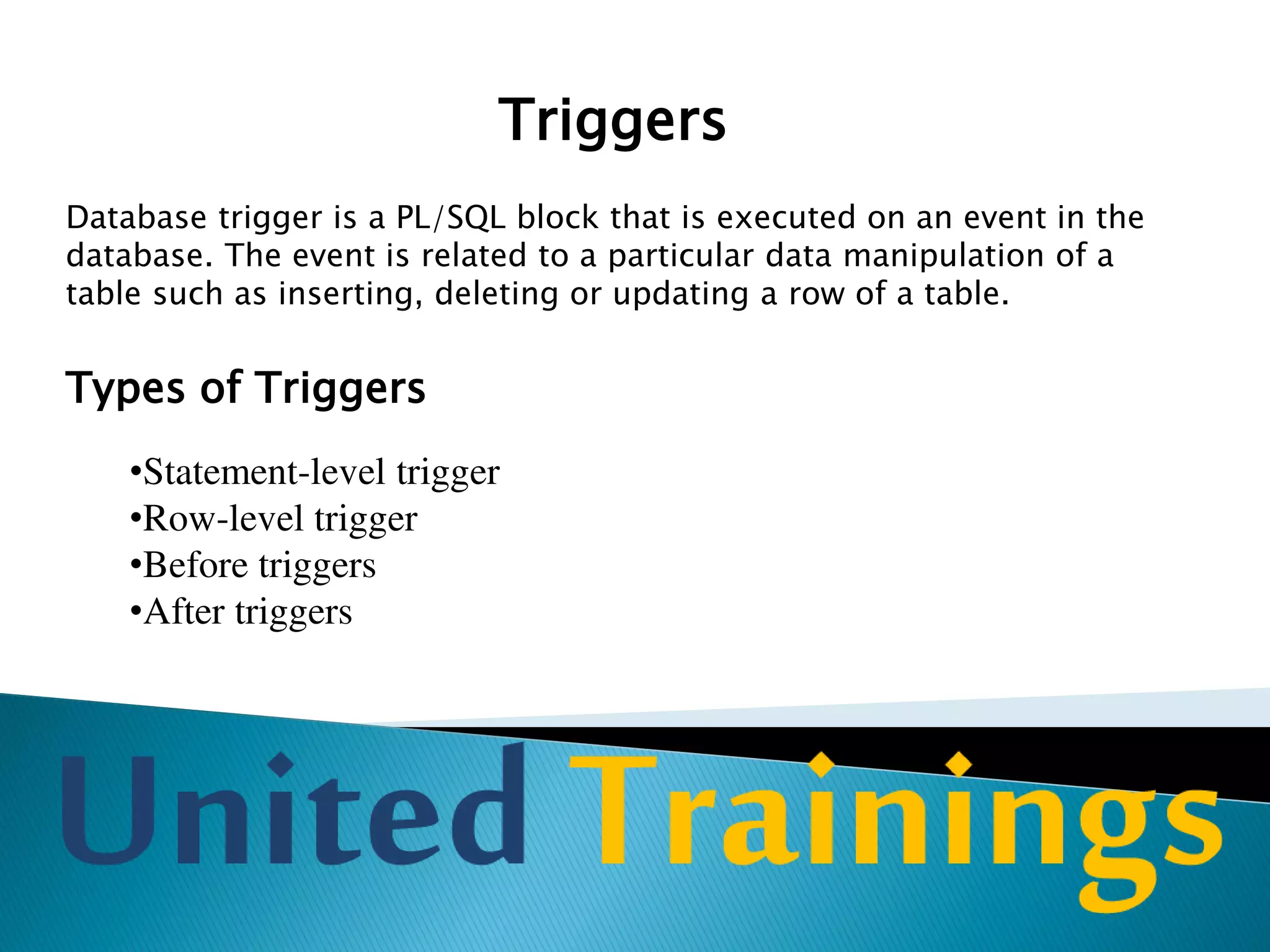 Triggers

Database trigger is a PL/SQL block that is executed on an event in the database. The event is related to a particular data manipulation of a table such as inserting, deleting or updating a row of a table.

Types of Triggers

•Statement-level trigger
•Row-level trigger
•Before triggers
•After triggers

United Trainings